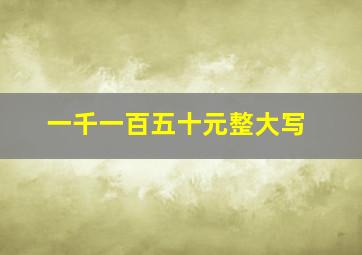 一千一百五十元整大写